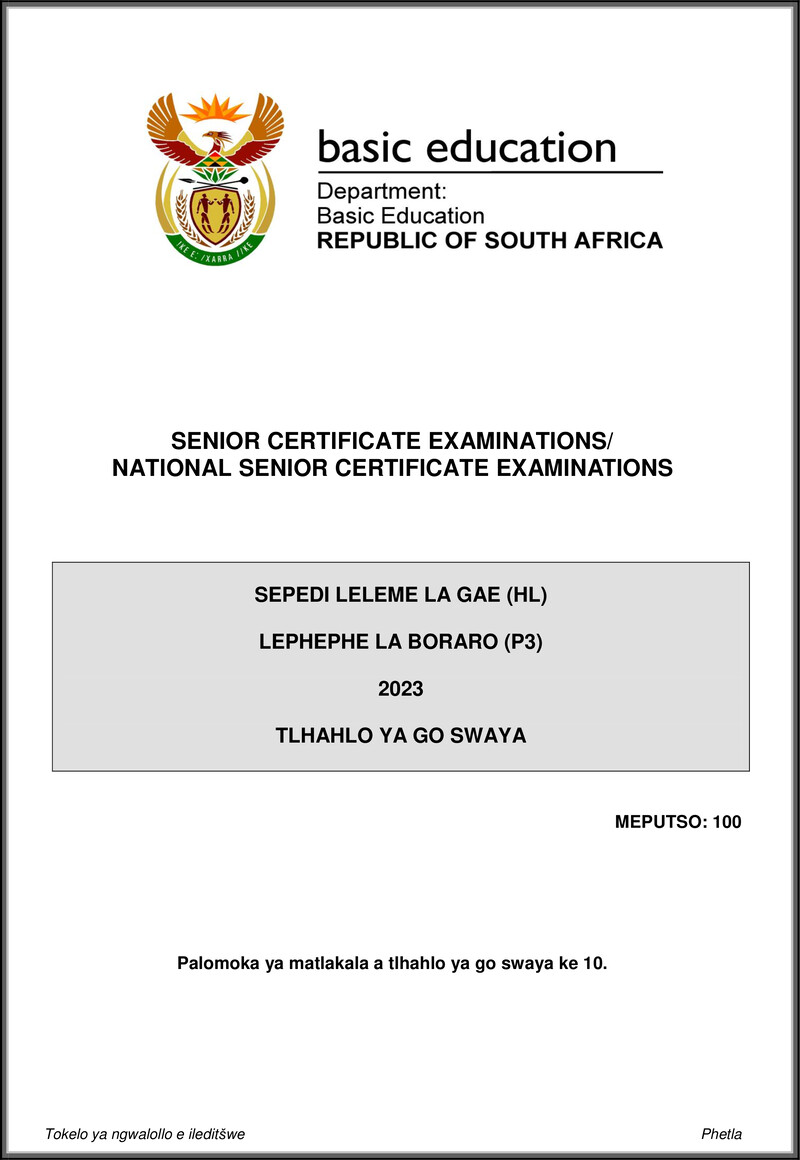 !KE E: /XARRA //KE

basic education

Department:
Basic Education
REPUBLIC OF SOUTH AFRICA

SENIOR CERTIFICATE EXAMINATIONS/
NATIONAL SENIOR CERTIFICATE EXAMINATIONS

SEPEDI LELEME LA GAE (HL)

LEPHEPHE LA BORARO (P3)

2023

TLHAHLO YA GO SWAYA

MEPUTSO: 100

Palomoka ya matlakala a tlhahlo ya go swaya ke 10.

Tokelo ya ngwalollo e ileditšwe

Phetla